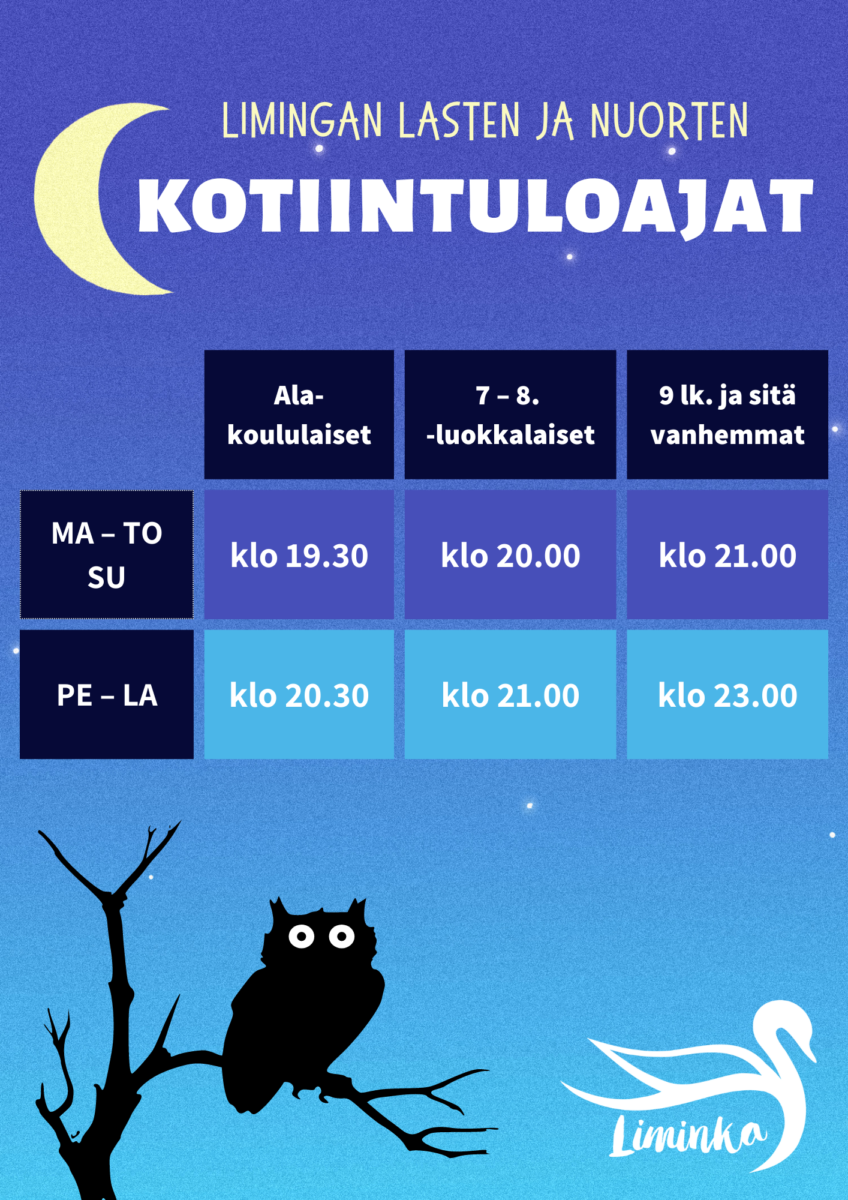 LIMINGAN LASTEN JA NUORTEN

KOTIINTULOAJAT

|  | Ala-koululaiset | 7 – 8. -luokkalaiset | 9 lk. ja sitä vanhemmat |
|---|---|---|---|
| MA – TO SU | klo 19.30 | klo 20.00 | klo 21.00 |
| PE – LA | klo 20.30 | klo 21.00 | klo 23.00 |

Liminka